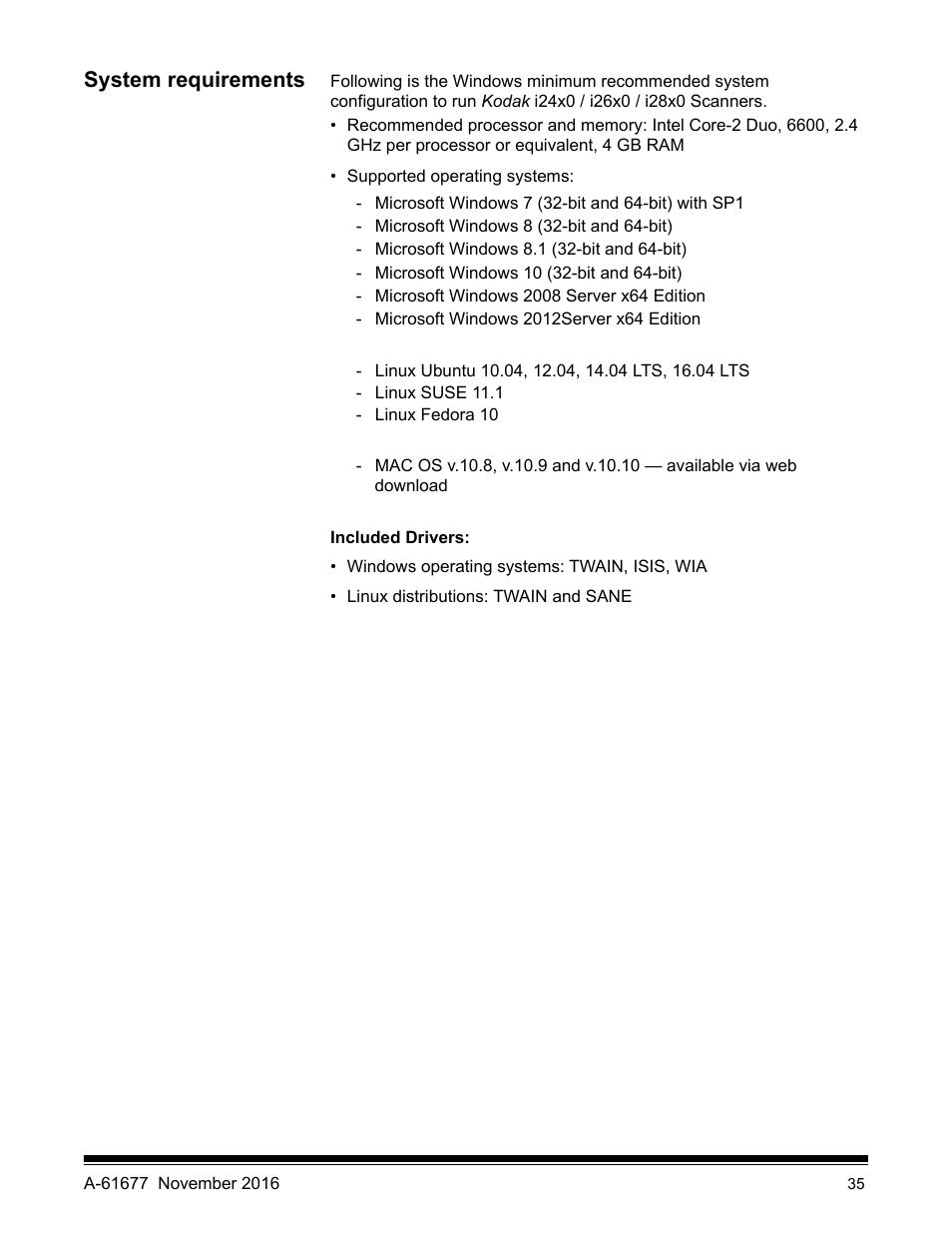 System requirements

Following is the Windows minimum recommended system configuration to run Kodak i24x0 / i26x0 / i28x0 Scanners.

• Recommended processor and memory: Intel Core-2 Duo, 6600, 2.4 GHz per processor or equivalent, 4 GB RAM

• Supported operating systems:
- Microsoft Windows 7 (32-bit and 64-bit) with SP1
- Microsoft Windows 8 (32-bit and 64-bit)
- Microsoft Windows 8.1 (32-bit and 64-bit)
- Microsoft Windows 10 (32-bit and 64-bit)
- Microsoft Windows 2008 Server x64 Edition
- Microsoft Windows 2012Server x64 Edition

- Linux Ubuntu 10.04, 12.04, 14.04 LTS, 16.04 LTS
- Linux SUSE 11.1
- Linux Fedora 10

- MAC OS v.10.8, v.10.9 and v.10.10 — available via web download

Included Drivers:

• Windows operating systems: TWAIN, ISIS, WIA

• Linux distributions: TWAIN and SANE

A-61677 November 2016

35